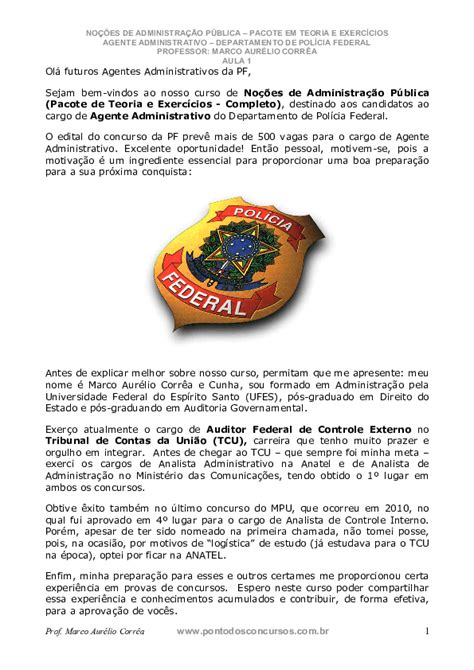 NOÇÕES DE ADMINISTRAÇÃO PÚBLICA – PACOTE EM TEORIA E EXERCÍCIOS
AGENTE ADMINISTRATIVO – DEPARTAMENTO DE POLÍCIA FEDERAL
PROFESSOR: MARCO AURÉLIO CORRÊA
AULA 1

Olá futuros Agentes Administrativos da PF,

Sejam bem-vindos ao nosso curso de Noções de Administração Pública (Pacote de Teoria e Exercícios - Completo), destinado aos candidatos ao cargo de Agente Administrativo do Departamento de Polícia Federal.

O edital do concurso da PF prevê mais de 500 vagas para o cargo de Agente Administrativo. Excelente oportunidade! Então pessoal, motivem-se, pois a motivação é um ingrediente essencial para proporcionar uma boa preparação para a sua próxima conquista:

POLÍCIA
FEDERAL

Antes de explicar melhor sobre nosso curso, permitam que me apresente: meu nome é Marco Aurélio Corrêa e Cunha, sou formado em Administração pela Universidade Federal do Espírito Santo (UFES), pós-graduado em Direito do Estado e pós-graduando em Auditoria Governamental.

Exerço atualmente o cargo de Auditor Federal de Controle Externo no Tribunal de Contas da União (TCU), carreira que tenho muito prazer e orgulho em integrar. Antes de chegar ao TCU – que sempre foi minha meta – exerci os cargos de Analista Administrativo na Anatel e de Analista de Administração no Ministério das Comunicações, tendo obtido o 1º lugar em ambos os concursos.

Obtive êxito também no último concurso do MPU, que ocorreu em 2010, no qual fui aprovado em 4º lugar para o cargo de Analista de Controle Interno. Porém, apesar de ter sido nomeado na primeira chamada, não tomei posse, pois, na ocasião, por motivos de "logística" de estudo (já estudava para o TCU na época), optei por ficar na ANATEL.

Enfim, minha preparação para esses e outros certames me proporcionou certa experiência em provas de concursos. Espero neste curso poder compartilhar essa experiência e conhecimentos acumulados e contribuir, de forma efetiva, para a aprovação de vocês.

Prof. Marco Aurélio Corrêa www.pontodosconcursos.com.br 1